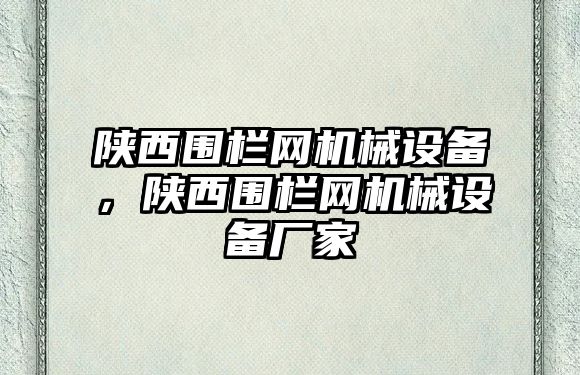 陕西围栏网机械设备，陕西围栏网机械设备厂家